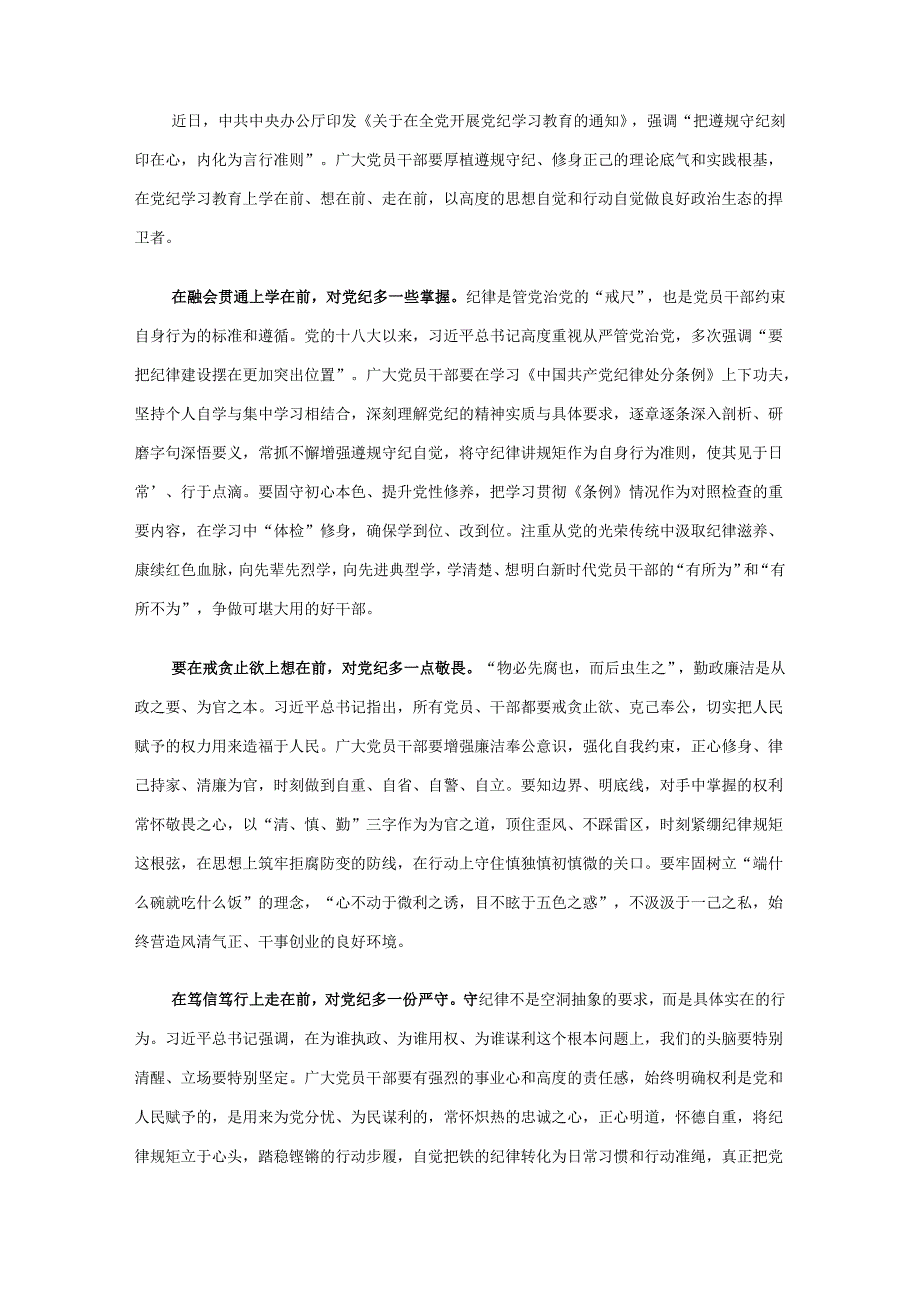 近日，中共中央办公厅印发《关于在全党开展党纪学习教育的通知》，强调“把遵规守纪刻印在心，内化为言行准则”。广大党员干部要厚植遵规守纪、修身正己的理论底气和实践根基，在党纪学习教育上学在前、想在前、走在前，以高度的思想自觉和行动自觉做良好政治生态的捍卫者。

在融会贯通上学在前，对党纪多一些掌握。纪律是管党治党的“戒尺”，也是党员干部约束自身行为的标准和遵循。党的十八大以来，习近平总书记高度重视从严管党治党，多次强调“要把纪律建设摆在更加突出位置”。广大党员干部要在学习《中国共产党纪律处分条例》上下功夫，坚持个人自学与集中学习相结合，深刻理解党纪的精神实质与具体要求，逐章逐条深入剖析、研磨字句深悟要义，常抓不懈增强遵规守纪自觉，将守纪律讲规矩作为自身行为准则，使其见于日常’、行于点滴。要固守初心本色、提升党性修养，把学习贯彻《条例》情况作为对照检查的重要内容，在学习中“体检”修身，确保学到位、改到位。注重从党的光荣传统中汲取纪律滋养、赓续红色血脉，向先辈先烈学，向先进典型学，学清楚、想明白新时代党员干部的“有所为”和“有所不为”，争做可堪大用的好干部。

要在戒贪止欲上想在前，对党纪多一点敬畏。“物必先腐也，而后虫生之”，勤政廉洁是从政之要、为官之本。习近平总书记指出，所有党员、干部都要戒贪止欲、克己奉公，切实把人民赋予的权力用来造福于人民。广大党员干部要增强廉洁奉公意识，强化自我约束，正心修身、律己持家、清廉为官，时刻做到自重、自省、自警、自立。要知边界、明底线，对手中掌握的权利常怀敬畏之心，以“清、慎、勤”三字作为为官之道，顶住歪风、不踩雷区，时刻紧绷纪律规矩这根弦，在思想上筑牢拒腐防变的防线，在行动上守住慎独慎初慎微的关口。要牢固树立“端什么碗就吃什么饭”的理念，“心不动于微利之诱，目不眩于五色之惑”，不汲汲于一己之私，始终营造风清气正、干事创业的良好环境。

在笃信笃行上走在前，对党纪多一份严守。守纪律不是空洞抽象的要求，而是具体实在的行为。习近平总书记强调，在为谁执政、为谁用权、为谁谋利这个根本问题上，我们的头脑要特别清醒、立场要特别坚定。广大党员干部要有强烈的事业心和高度的责任感，始终明确权利是党和人民赋予的，是用来为党分忧、为民谋利的，常怀炽热的忠诚之心，正心明道，怀德自重，将纪律规矩立于心头，踏稳铿锵的行动步履，自觉把铁的纪律转化为日常习惯和行动准绳，真正把党